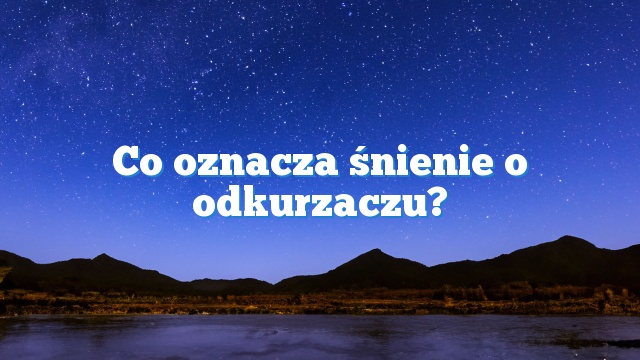 Co oznacza śnienie o odkurzaczu?